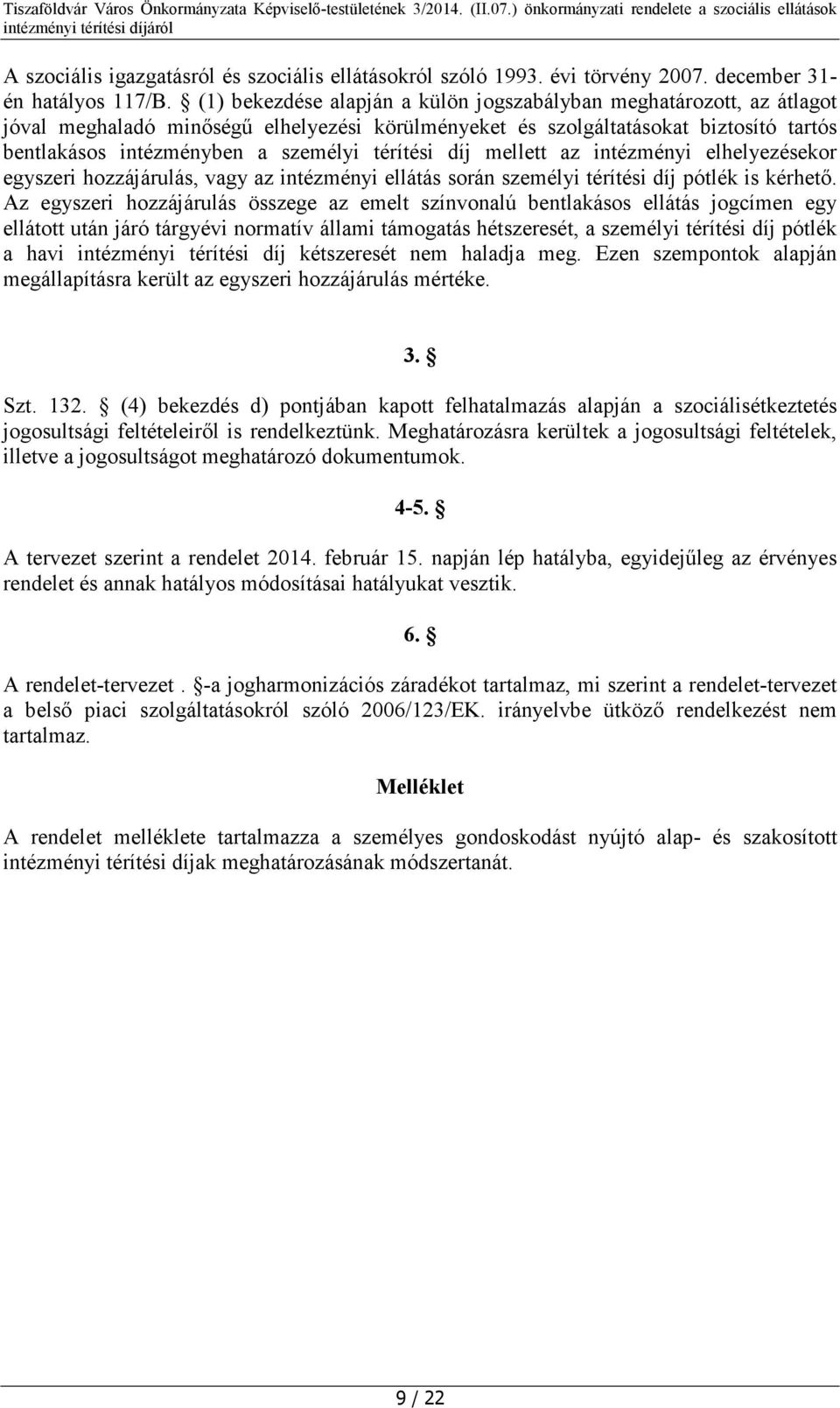 Tiszaföldvár Város Önkormányzata Képviselő-testületének 3/2014. (II.07.) önkormányzati rendelete a szociális ellátások intézményi térítési díjáról

A szociális igazgatásról és szociális ellátásokról szóló 1993. évi törvény 2007. december 31-én hatályos 117/B. § (1) bekezdése alapján a külön jogszabályban meghatározott, az átlagot jóval meghaladó minőségű elhelyezési körülményeket és szolgáltatásokat biztosító tartós bentlakásos intézményben a személyi térítési díj mellett az intézményi elhelyezésekor egyszeri hozzájárulás, vagy az intézményi ellátás során személyi térítési díj pótlék is kérhető. Az egyszeri hozzájárulás összege az emelt színvonalú bentlakásos ellátás jogcímen egy ellátott után járó tárgyévi normatív állami támogatás hétszeresét, a személyi térítési díj pótlék a havi intézményi térítési díj kétszeresét nem haladja meg. Ezen szempontok alapján megállapításra került az egyszeri hozzájárulás mértéke.

3. §

Szt. 132. § (4) bekezdés d) pontjában kapott felhatalmazás alapján a szociálisétkeztetés jogosultsági feltételeiről is rendelkeztünk. Meghatározásra kerültek a jogosultsági feltételek, illetve a jogosultságot meghatározó dokumentumok.

4-5. §

A tervezet szerint a rendelet 2014. február 15. napján lép hatályba, egyidejűleg az érvényes rendelet és annak hatályos módosításai hatályukat vesztik.

6. §

A rendelet-tervezet . §-a jogharmonizációs záradékot tartalmaz, mi szerint a rendelet-tervezet a belső piaci szolgáltatásokról szóló 2006/123/EK. irányelvbe ütköző rendelkezést nem tartalmaz.

Melléklet

A rendelet melléklete tartalmazza a személyes gondoskodást nyújtó alap- és szakosított intézményi térítési díjak meghatározásának módszertanát.

9 / 22